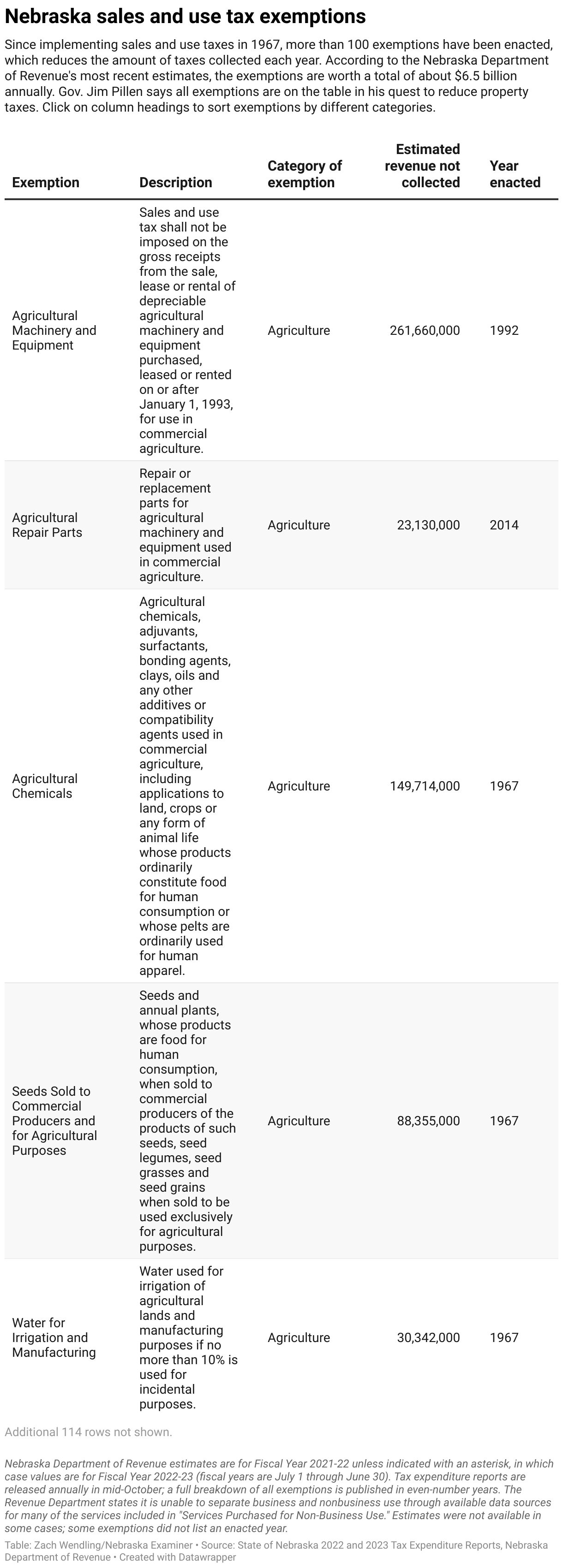 Nebraska sales and use tax exemptions

Since implementing sales and use taxes in 1967, more than 100 exemptions have been enacted, which reduces the amount of taxes collected each year. According to the Nebraska Department of Revenue's most recent estimates, the exemptions are worth a total of about $6.5 billion annually. Gov. Jim Pillen says all exemptions are on the table in his quest to reduce property taxes. Click on column headings to sort exemptions by different categories.

| Exemption | Description | Category of exemption | Estimated revenue not collected | Year enacted |
|---|---|---|---|---|
| Agricultural Machinery and Equipment | Sales and use tax shall not be imposed on the gross receipts from the sale, lease or rental of depreciable agricultural machinery and equipment purchased, leased or rented on or after January 1, 1993, for use in commercial agriculture. | Agriculture | 261,660,000 | 1992 |
| Agricultural Repair Parts | Repair or replacement parts for agricultural machinery and equipment used in commercial agriculture. | Agriculture | 23,130,000 | 2014 |
| Agricultural Chemicals | Agricultural chemicals, adjuvants, surfactants, bonding agents, clays, oils and any other additives or compatibility agents used in commercial agriculture, including applications to land, crops or any form of animal life whose products ordinarily constitute food for human consumption or whose pelts are ordinarily used for human apparel. | Agriculture | 149,714,000 | 1967 |
| Seeds Sold to Commercial Producers and for Agricultural Purposes | Seeds and annual plants, whose products are food for human consumption, when sold to commercial producers of the products of such seeds, seed legumes, seed grasses and seed grains when sold to be used exclusively for agricultural purposes. | Agriculture | 88,355,000 | 1967 |
| Water for Irrigation and Manufacturing | Water used for irrigation of agricultural lands and manufacturing purposes if no more than 10% is used for incidental purposes. | Agriculture | 30,342,000 | 1967 |

Additional 114 rows not shown.

Nebraska Department of Revenue estimates are for Fiscal Year 2021-22 unless indicated with an asterisk, in which case values are for Fiscal Year 2022-23 (fiscal years are July 1 through June 30). Tax expenditure reports are released annually in mid-October; a full breakdown of all exemptions is published in even-number years. The Revenue Department states it is unable to separate business and nonbusiness use through available data sources for many of the services included in "Services Purchased for Non-Business Use." Estimates were not available in some cases; some exemptions did not list an enacted year.

Table: Zach Wendling/Nebraska Examiner • Source: State of Nebraska 2022 and 2023 Tax Expenditure Reports, Nebraska Department of Revenue • Created with Datawrapper